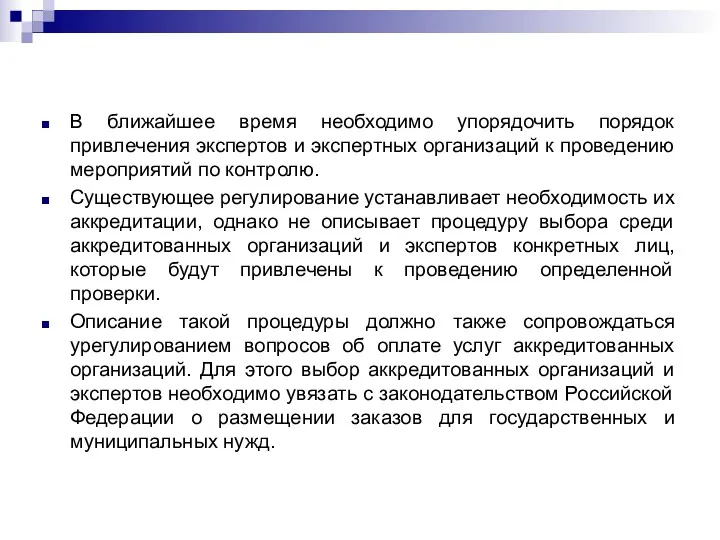 В ближайшее время необходимо упорядочить порядок привлечения экспертов и экспертных организаций к проведению мероприятий по контролю.

Существующее регулирование устанавливает необходимость их аккредитации, однако не описывает процедуру выбора среди аккредитованных организаций и экспертов конкретных лиц, которые будут привлечены к проведению определенной проверки.

Описание такой процедуры должно также сопровождаться урегулированием вопросов об оплате услуг аккредитованных организаций. Для этого выбор аккредитованных организаций и экспертов необходимо увязать с законодательством Российской Федерации о размещении заказов для государственных и муниципальных нужд.